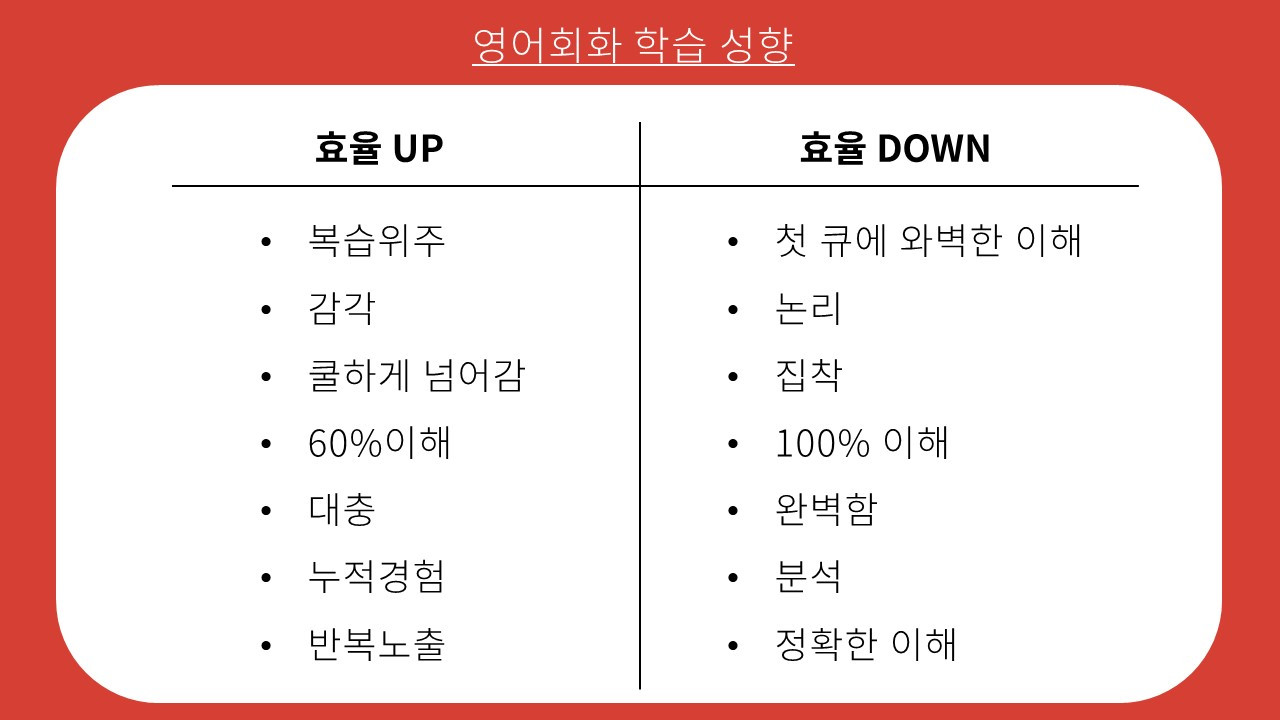 영어회화 학습 성향

| 효율 UP | 효율 DOWN |
|---|---|
| • 복습위주 | • 첫 큐에 와벽한 이해 |
| • 감각 | • 논리 |
| • 쿨하게 넘어감 | • 집착 |
| • 60%이해 | • 100% 이해 |
| • 대충 | • 완벽함 |
| • 누적경험 | • 분석 |
| • 반복노출 | • 정확한 이해 |